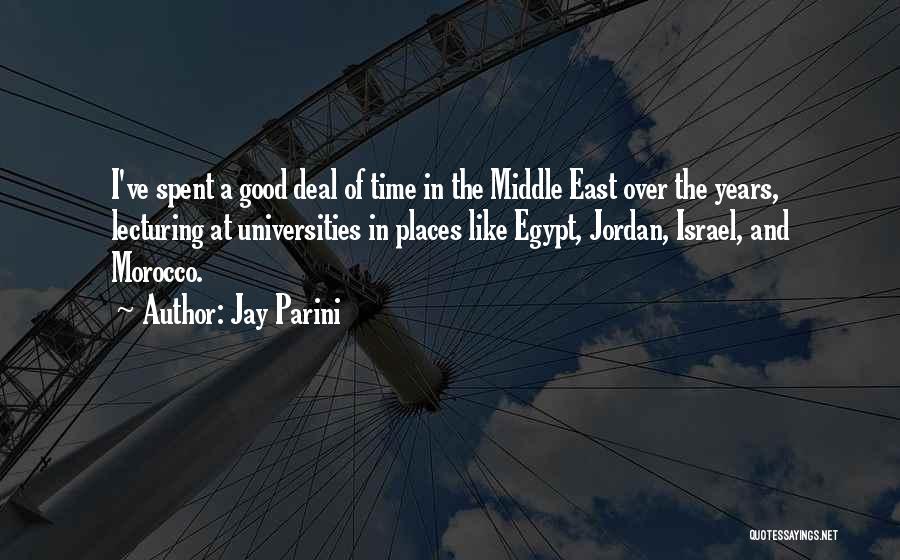 I've spent a good deal of time in the Middle East over the years, lecturing at universities in places like Egypt, Jordan, Israel, and Morocco.

~ Author: Jay Parini

QUOTESSAYINGS.NET